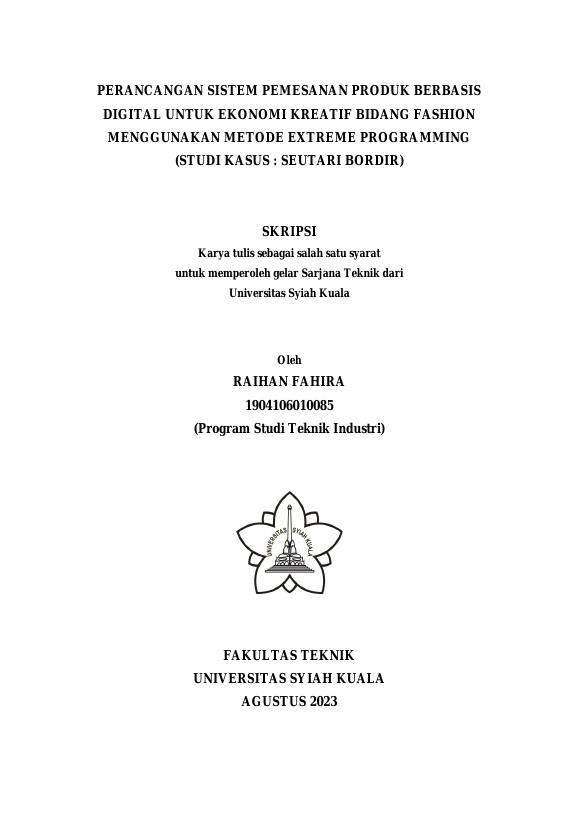 PERANCANGAN SISTEM PEMESANAN PRODUK BERBASIS DIGITAL UNTUK EKONOMI KREATIF BIDANG FASHION MENGGUNAKAN METODE EXTREME PROGRAMMING (STUDI KASUS : SEUTARI BORDIR)

SKRIPSI
Karya tulis sebagai salah satu syarat untuk memperoleh gelar Sarjana Teknik dari Universitas Syiah Kuala

Oleh
RAIHAN FAHIRA
1904106010085
(Program Studi Teknik Industri)

UNIVERSITAS SYIAH KUALA

FAKULTAS TEKNIK
UNIVERSITAS SYIAH KUALA
AGUSTUS 2023